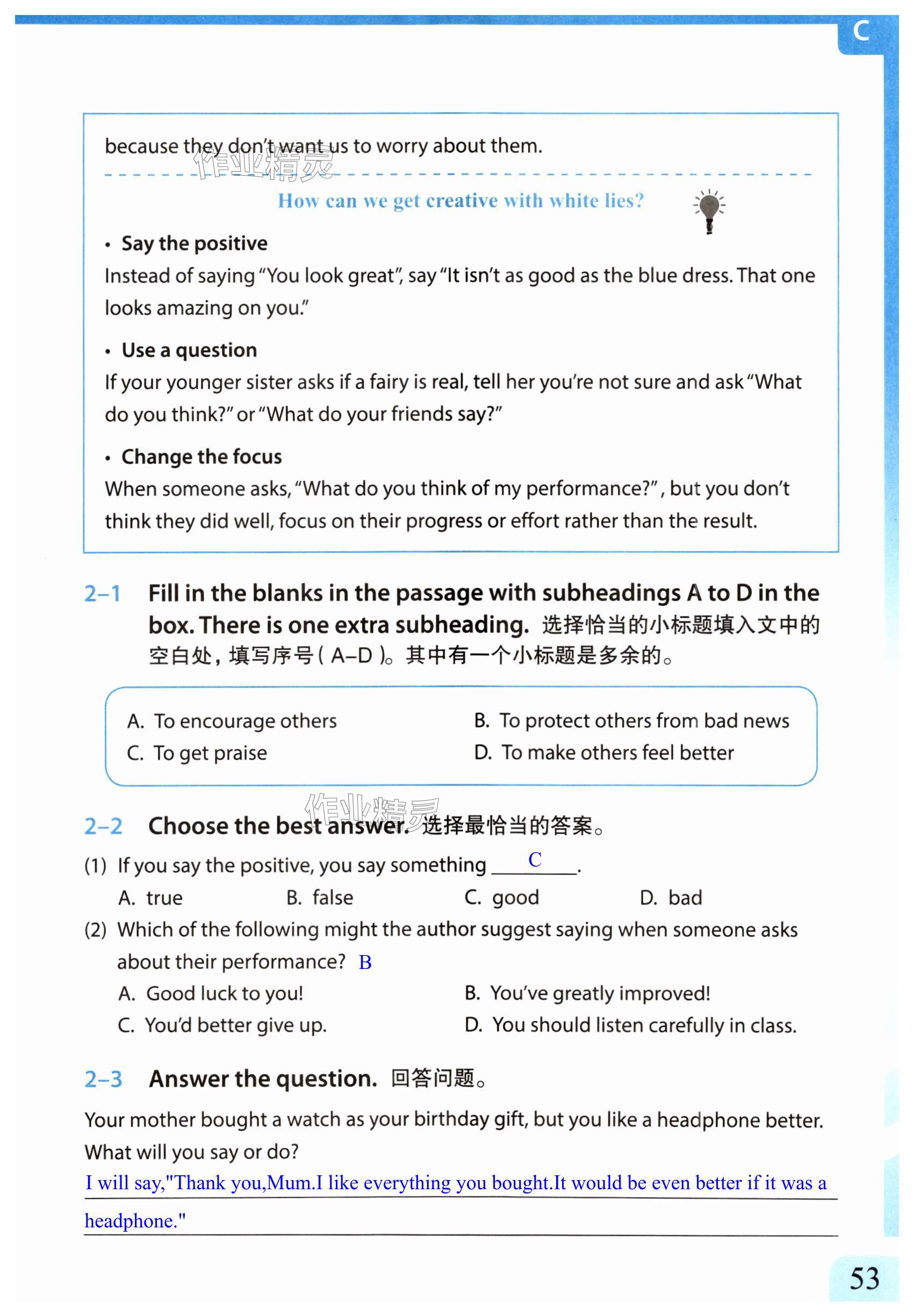 C

because they don't want us to worry about them.

作业精灵

How can we get creative with white lies?

• Say the positive
Instead of saying "You look great", say "It isn't as good as the blue dress. That one looks amazing on you."

• Use a question
If your younger sister asks if a fairy is real, tell her you're not sure and ask "What do you think?" or "What do your friends say?"

• Change the focus
When someone asks, "What do you think of my performance?", but you don't think they did well, focus on their progress or effort rather than the result.

2–1 Fill in the blanks in the passage with subheadings A to D in the box. There is one extra subheading. 选择恰当的小标题填入文中的空白处，填写序号（A–D）。其中有一个小标题是多余的。

A. To encourage others
B. To protect others from bad news
C. To get praise
D. To make others feel better

作业精灵

2–2 Choose the best answer. 选择最恰当的答案。

(1) If you say the positive, you say something C.
A. true B. false C. good D. bad

(2) Which of the following might the author suggest saying when someone asks about their performance? B
A. Good luck to you!
B. You've greatly improved!
C. You'd better give up.
D. You should listen carefully in class.

2–3 Answer the question. 回答问题。

Your mother bought a watch as your birthday gift, but you like a headphone better. What will you say or do?
I will say,"Thank you,Mum.I like everything you bought.It would be even better if it was a headphone."

53